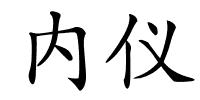 内仪